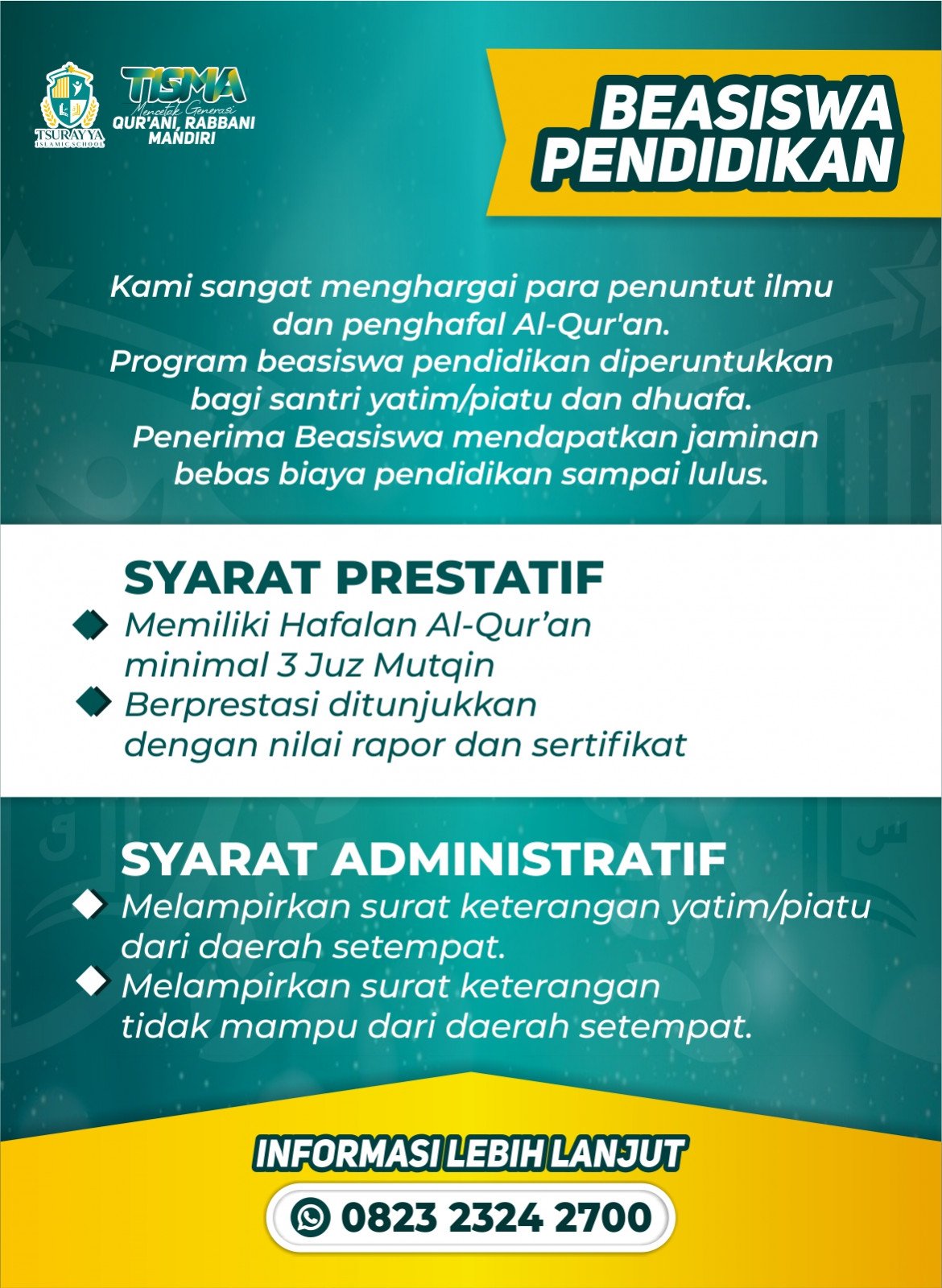 TSURAYYA ISLAMIC SCHOOL

TISMA
Mencetak Generasi
QUR'ANI, RABBANI MANDIRI

BEASISWA PENDIDIKAN

Kami sangat menghargai para penuntut ilmu dan penghafal Al-Qur'an.
Program beasiswa pendidikan diperuntukkan bagi santri yatim/piatu dan dhuafa.
Penerima Beasiswa mendapatkan jaminan bebas biaya pendidikan sampai lulus.

SYARAT PRESTATIF
Memiliki Hafalan Al-Qur’an minimal 3 Juz Mutqin
Berprestasi ditunjukkan dengan nilai rapor dan sertifikat

SYARAT ADMINISTRATIF
Melampirkan surat keterangan yatim/piatu dari daerah setempat.
Melampirkan surat keterangan tidak mampu dari daerah setempat.

INFORMASI LEBIH LANJUT
0823 2324 2700